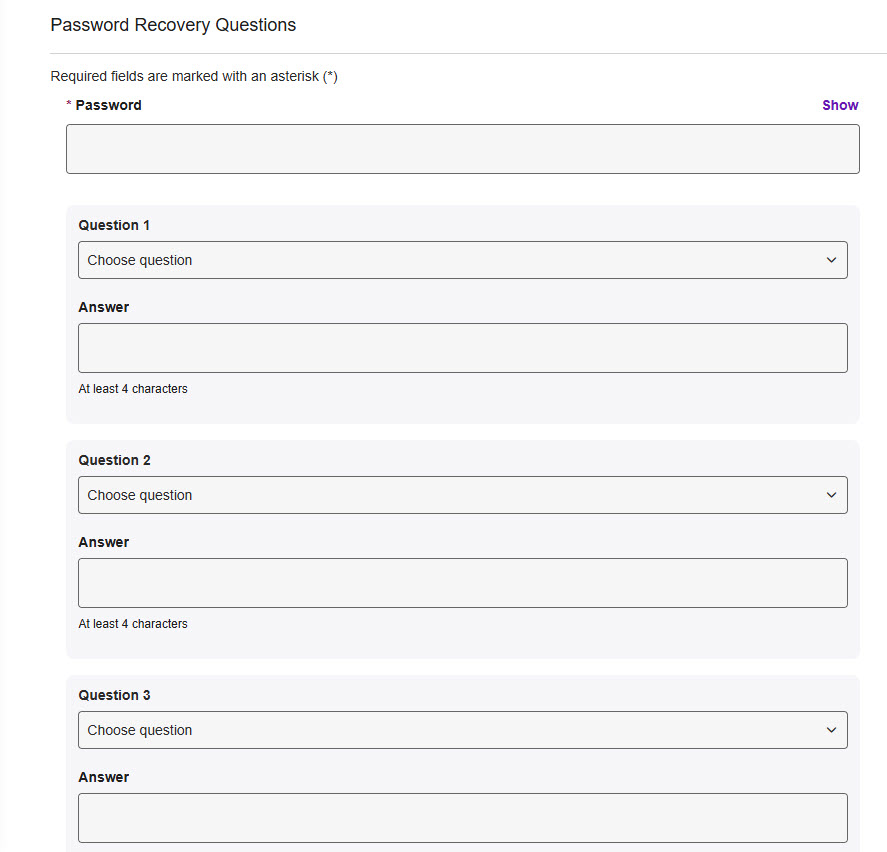 Password Recovery Questions

Required fields are marked with an asterisk (*)

* Password

Show

Question 1

Choose question

Answer

At least 4 characters

Question 2

Choose question

Answer

At least 4 characters

Question 3

Choose question

Answer